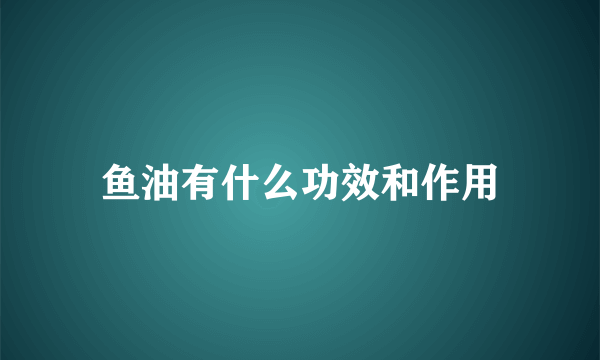 鱼油有什么功效和作用